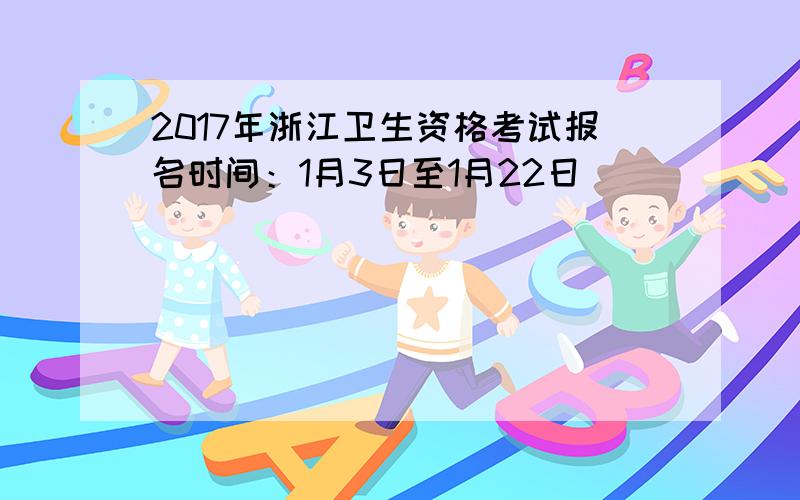 2017年浙江卫生资格考试报名时间：1月3日至1月22日